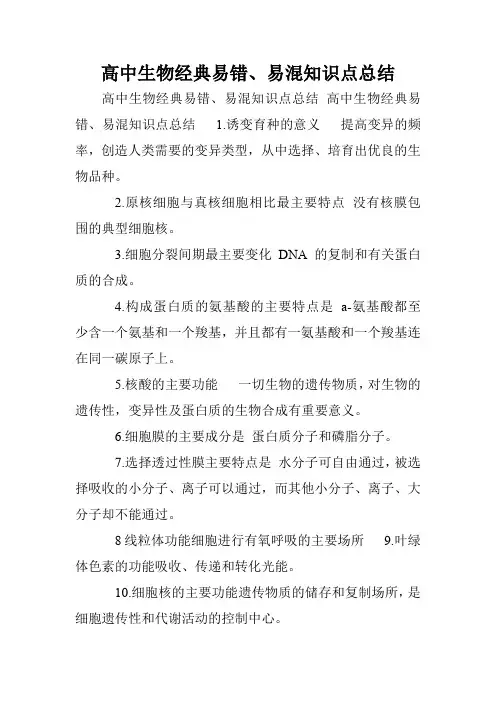 高中生物经典易错、易混知识点总结

高中生物经典易错、易混知识点总结 高中生物经典易错、易混知识点总结 1.诱变育种的意义 提高变异的频率，创造人类需要的变异类型，从中选择、培育出优良的生物品种。

2.原核细胞与真核细胞相比最主要特点 没有核膜包围的典型细胞核。

3.细胞分裂间期最主要变化 DNA 的复制和有关蛋白质的合成。

4.构成蛋白质的氨基酸的主要特点是 a-氨基酸都至少含一个氨基和一个羧基，并且都有一氨基酸和一个羧基连在同一碳原子上。

5.核酸的主要功能 一切生物的遗传物质，对生物的遗传性，变异性及蛋白质的生物合成有重要意义。

6.细胞膜的主要成分是 蛋白质分子和磷脂分子。

7.选择透过性膜主要特点是 水分子可自由通过，被选择吸收的小分子、离子可以通过，而其他小分子、离子、大分子却不能通过。

8 线粒体功能细胞进行有氧呼吸的主要场所 9.叶绿体色素的功能吸收、传递和转化光能。

10.细胞核的主要功能遗传物质的储存和复制场所，是细胞遗传性和代谢活动的控制中心。